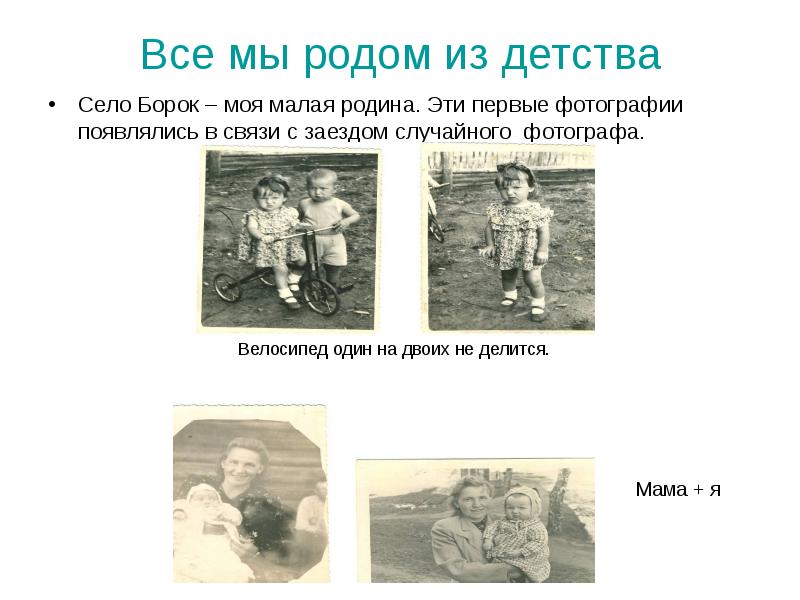 Все мы родом из детства

• Село Борок – моя малая родина. Эти первые фотографии появлялись в связи с заездом случайного фотографа.

Велосипед один на двоих не делится.

Мама + я